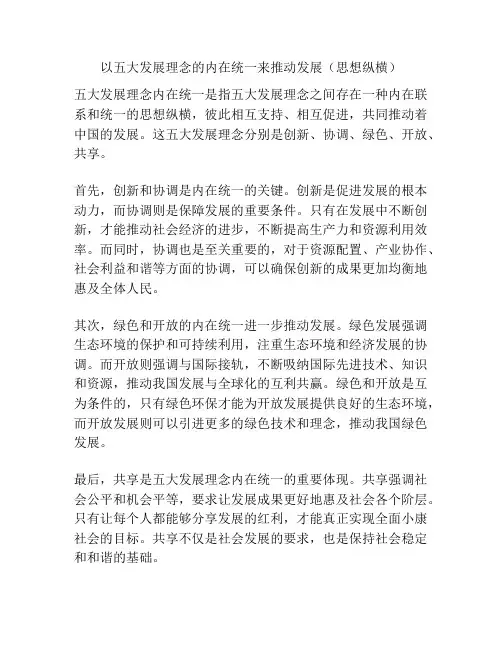 以五大发展理念的内在统一来推动发展（思想纵横）

五大发展理念内在统一是指五大发展理念之间存在一种内在联系和统一的思想纵横，彼此相互支持、相互促进，共同推动着中国的发展。这五大发展理念分别是创新、协调、绿色、开放、共享。

首先，创新和协调是内在统一的关键。创新是促进发展的根本动力，而协调则是保障发展的重要条件。只有在发展中不断创新，才能推动社会经济的进步，不断提高生产力和资源利用效率。而同时，协调也是至关重要的，对于资源配置、产业协作、社会利益和谐等方面的协调，可以确保创新的成果更加均衡地惠及全体人民。

其次，绿色和开放的内在统一进一步推动发展。绿色发展强调生态环境的保护和可持续利用，注重生态环境和经济发展的协调。而开放则强调与国际接轨，不断吸纳国际先进技术、知识和资源，推动我国发展与全球化的互利共赢。绿色和开放是互为条件的，只有绿色环保才能为开放发展提供良好的生态环境，而开放发展则可以引进更多的绿色技术和理念，推动我国绿色发展。

最后，共享是五大发展理念内在统一的重要体现。共享强调社会公平和机会平等，要求让发展成果更好地惠及社会各个阶层。只有让每个人都能够分享发展的红利，才能真正实现全面小康社会的目标。共享不仅是社会发展的要求，也是保持社会稳定和和谐的基础。